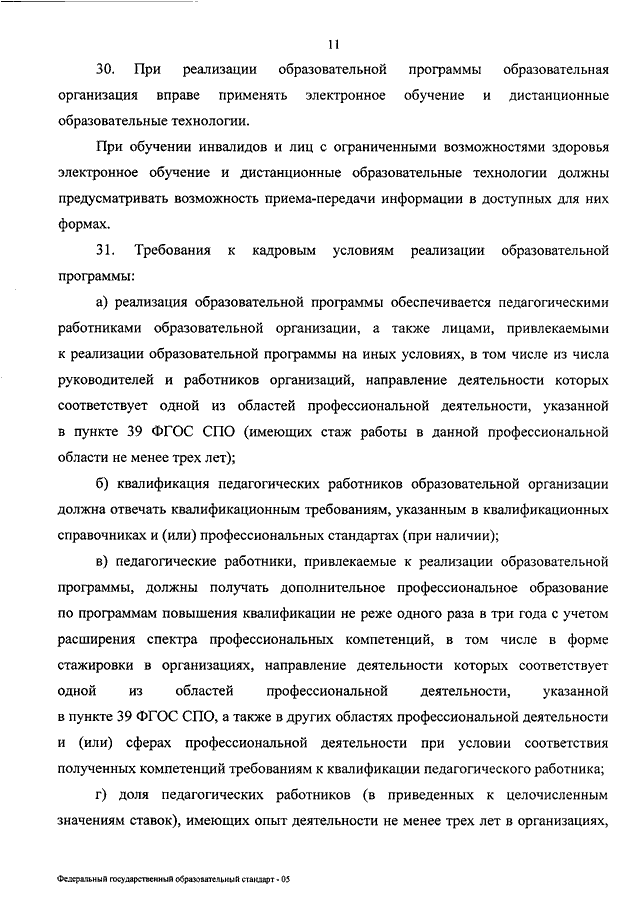 11

30. При реализации образовательной программы образовательная организация вправе применять электронное обучение и дистанционные образовательные технологии.

При обучении инвалидов и лиц с ограниченными возможностями здоровья электронное обучение и дистанционные образовательные технологии должны предусматривать возможность приема-передачи информации в доступных для них формах.

31. Требования к кадровым условиям реализации образовательной программы:

а) реализация образовательной программы обеспечивается педагогическими работниками образовательной организации, а также лицами, привлекаемыми к реализации образовательной программы на иных условиях, в том числе из числа руководителей и работников организаций, направление деятельности которых соответствует одной из областей профессиональной деятельности, указанной в пункте 39 ФГОС СПО (имеющих стаж работы в данной профессиональной области не менее трех лет);

б) квалификация педагогических работников образовательной организации должна отвечать квалификационным требованиям, указанным в квалификационных справочниках и (или) профессиональных стандартах (при наличии);

в) педагогические работники, привлекаемые к реализации образовательной программы, должны получать дополнительное профессиональное образование по программам повышения квалификации не реже одного раза в три года с учетом расширения спектра профессиональных компетенций, в том числе в форме стажировки в организациях, направление деятельности которых соответствует одной из областей профессиональной деятельности, указанной в пункте 39 ФГОС СПО, а также в других областях профессиональной деятельности и (или) сферах профессиональной деятельности при условии соответствия полученных компетенций требованиям к квалификации педагогического работника;

г) доля педагогических работников (в приведенных к целочисленным значениям ставок), имеющих опыт деятельности не менее трех лет в организациях,

Федеральный государственный образовательный стандарт - 05